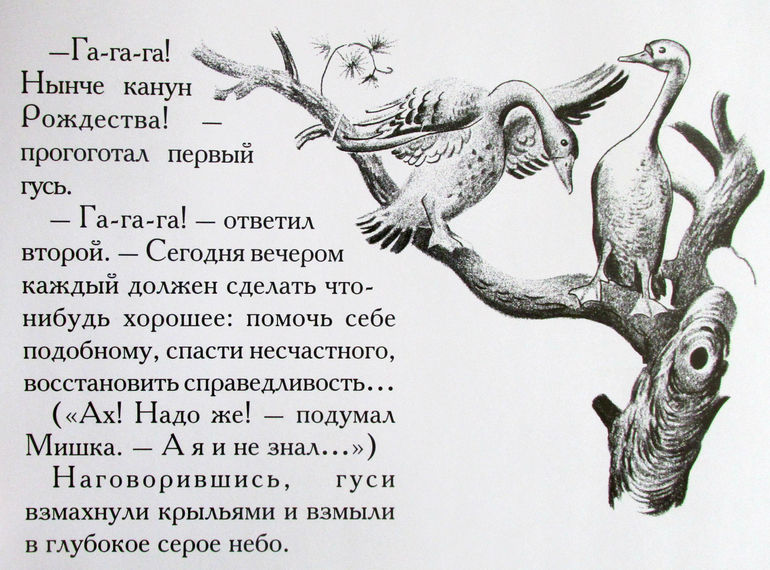 —Га-га-га! Нынче канун Рождества! — прогоготал первый гусь.

— Га-га-га! — ответил второй. — Сегодня вечером каждый должен сделать что-нибудь хорошее: помочь себе подобному, спасти несчастного, восстановить справедливость...

(«Ах! Надо же! — подумал Мишка. — А я и не знал...»)

Наговорившись, гуси взмахнули крыльями и взмыли в глубокое серое небо.